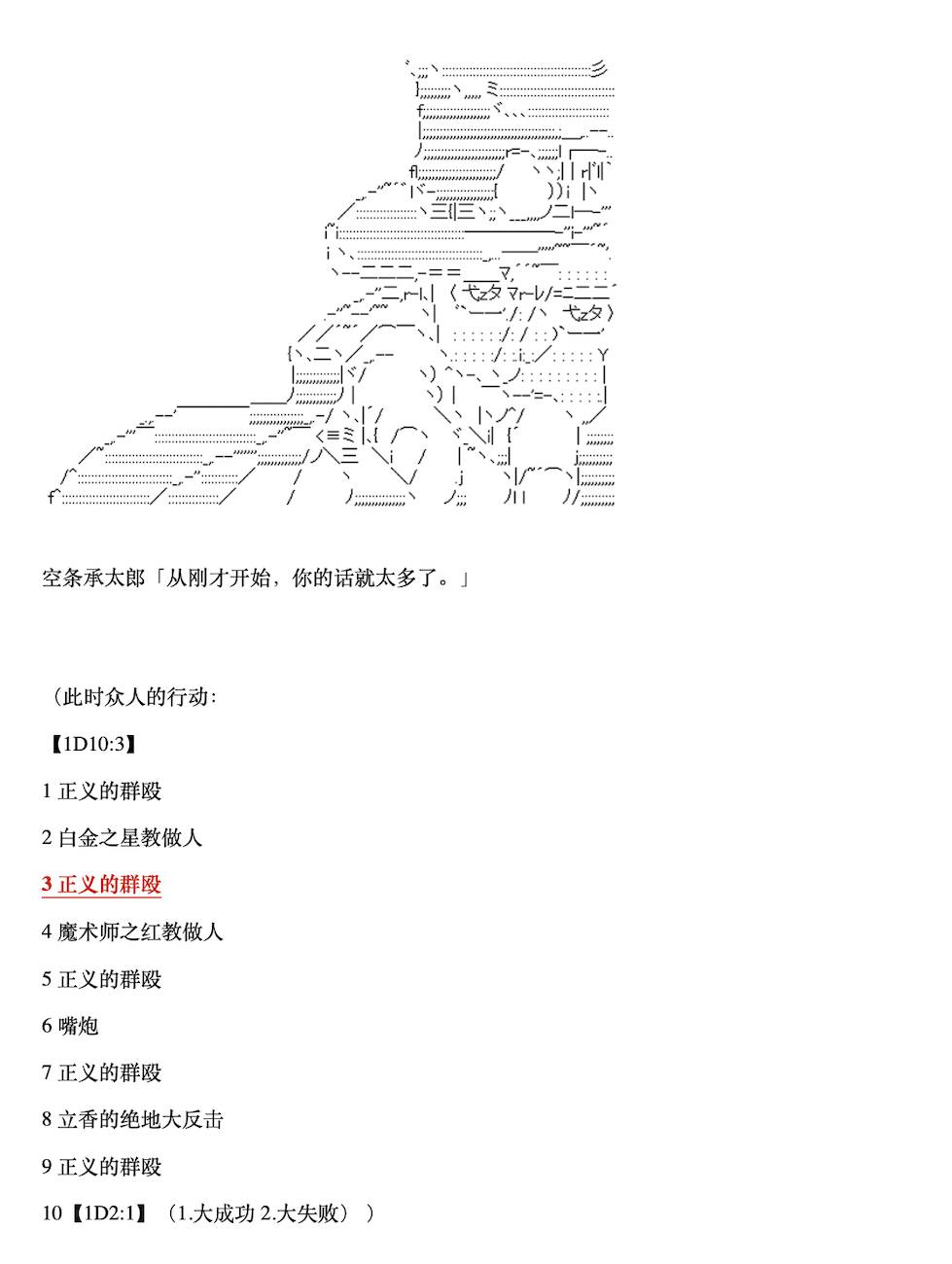 空条承太郎「从刚才开始，你的话就太多了。」

（此时众人的行动：

【1D10:3】

1 正义的群殴

2 白金之星教做人

3 正义的群殴

4 魔术师之红教做人

5 正义的群殴

6 嘴炮

7 正义的群殴

8 立香的绝地大反击

9 正义的群殴

10【1D2:1】（1.大成功 2.大失败））